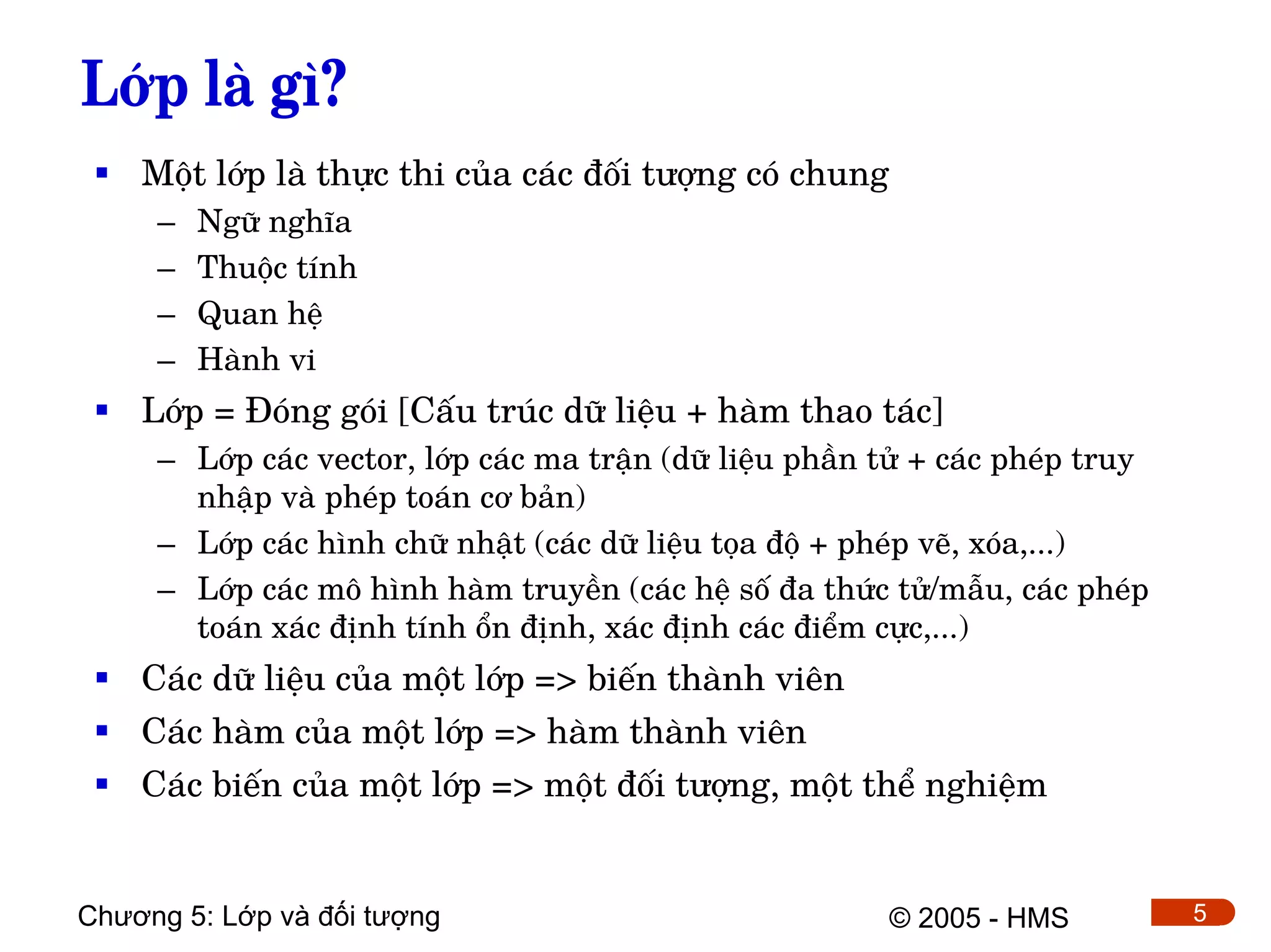 Lớp là gì?

▪ Một lớp là thực thi của các đối tượng có chung
– Ngữ nghĩa
– Thuộc tính
– Quan hệ
– Hành vi

▪ Lớp = Đóng gói [Cấu trúc dữ liệu + hàm thao tác]
– Lớp các vector, lớp các ma trận (dữ liệu phần tử + các phép truy nhập và phép toán cơ bản)
– Lớp các hình chữ nhật (các dữ liệu tọa độ + phép vẽ, xóa,...)
– Lớp các mô hình hàm truyền (các hệ số đa thức tử/mẫu, các phép toán xác định tính ổn định, xác định các điểm cực,...)

▪ Các dữ liệu của một lớp => biến thành viên

▪ Các hàm của một lớp => hàm thành viên

▪ Các biến của một lớp => một đối tượng, một thể nghiệm

Chương 5: Lớp và đối tượng © 2005 - HMS 5